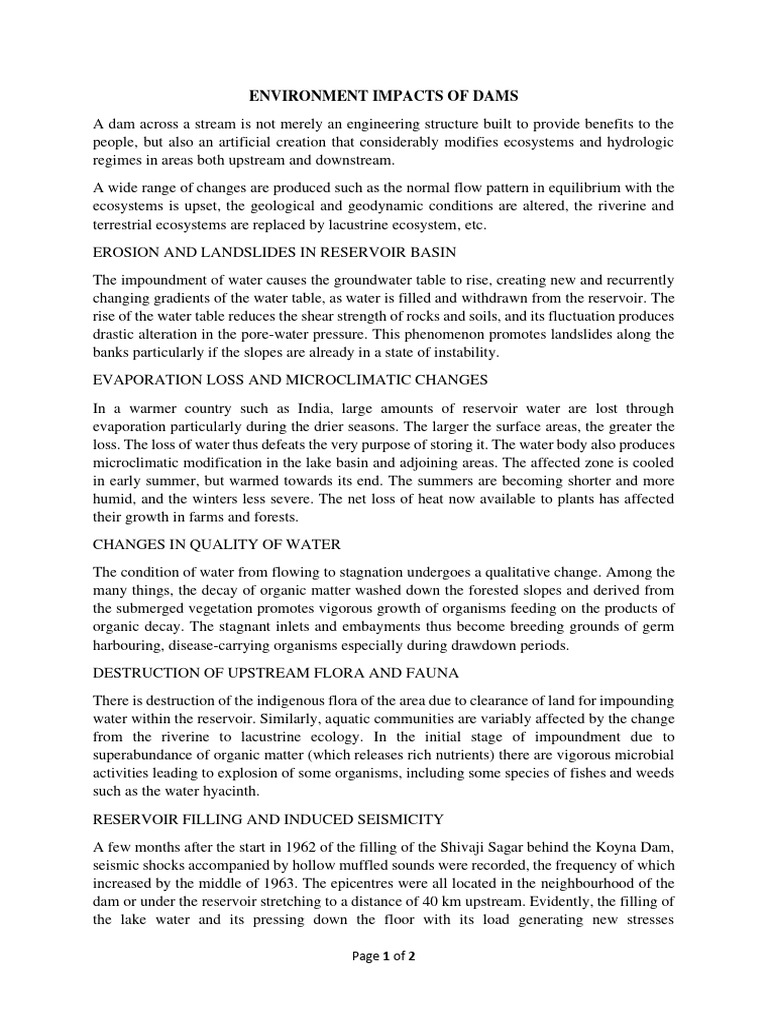 ENVIRONMENT IMPACTS OF DAMS

A dam across a stream is not merely an engineering structure built to provide benefits to the people, but also an artificial creation that considerably modifies ecosystems and hydrologic regimes in areas both upstream and downstream.

A wide range of changes are produced such as the normal flow pattern in equilibrium with the ecosystems is upset, the geological and geodynamic conditions are altered, the riverine and terrestrial ecosystems are replaced by lacustrine ecosystem, etc.

EROSION AND LANDSLIDES IN RESERVOIR BASIN

The impoundment of water causes the groundwater table to rise, creating new and recurrently changing gradients of the water table, as water is filled and withdrawn from the reservoir. The rise of the water table reduces the shear strength of rocks and soils, and its fluctuation produces drastic alteration in the pore-water pressure. This phenomenon promotes landslides along the banks particularly if the slopes are already in a state of instability.

EVAPORATION LOSS AND MICROCLIMATIC CHANGES

In a warmer country such as India, large amounts of reservoir water are lost through evaporation particularly during the drier seasons. The larger the surface areas, the greater the loss. The loss of water thus defeats the very purpose of storing it. The water body also produces microclimatic modification in the lake basin and adjoining areas. The affected zone is cooled in early summer, but warmed towards its end. The summers are becoming shorter and more humid, and the winters less severe. The net loss of heat now available to plants has affected their growth in farms and forests.

CHANGES IN QUALITY OF WATER

The condition of water from flowing to stagnation undergoes a qualitative change. Among the many things, the decay of organic matter washed down the forested slopes and derived from the submerged vegetation promotes vigorous growth of organisms feeding on the products of organic decay. The stagnant inlets and embayments thus become breeding grounds of germ harbouring, disease-carrying organisms especially during drawdown periods.

DESTRUCTION OF UPSTREAM FLORA AND FAUNA

There is destruction of the indigenous flora of the area due to clearance of land for impounding water within the reservoir. Similarly, aquatic communities are variably affected by the change from the riverine to lacustrine ecology. In the initial stage of impoundment due to superabundance of organic matter (which releases rich nutrients) there are vigorous microbial activities leading to explosion of some organisms, including some species of fishes and weeds such as the water hyacinth.

RESERVOIR FILLING AND INDUCED SEISMICITY

A few months after the start in 1962 of the filling of the Shivaji Sagar behind the Koyna Dam, seismic shocks accompanied by hollow muffled sounds were recorded, the frequency of which increased by the middle of 1963. The epicentres were all located in the neighbourhood of the dam or under the reservoir stretching to a distance of 40 km upstream. Evidently, the filling of the lake water and its pressing down the floor with its load generating new stresses

Page 1 of 2